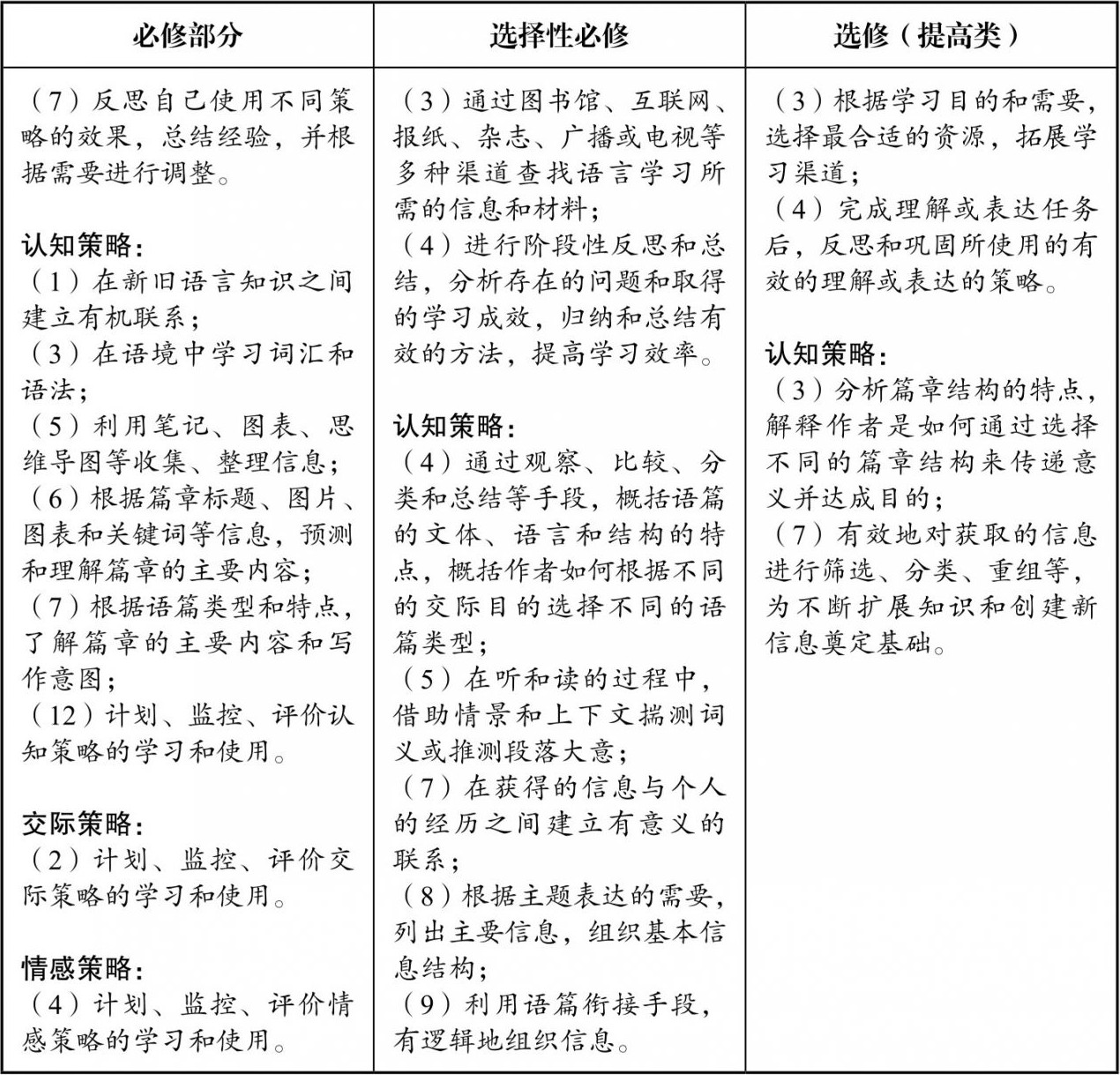 | 必修部分 | 选择性必修 | 选修（提高类） |
|---|---|---|
| （7）反思自己使用不同策略的效果，总结经验，并根据需要进行调整。<br><br>认知策略：<br>（1）在新旧语言知识之间建立有机联系；<br>（3）在语境中学习词汇和语法；<br>（5）利用笔记、图表、思维导图等收集、整理信息；<br>（6）根据篇章标题、图片、图表和关键词等信息，预测和理解篇章的主要内容；<br>（7）根据语篇类型和特点，了解篇章的主要内容和写作意图；<br>（12）计划、监控、评价认知策略的学习和使用。<br><br>交际策略：<br>（2）计划、监控、评价交际策略的学习和使用。<br><br>情感策略：<br>（4）计划、监控、评价情感策略的学习和使用。 | （3）通过图书馆、互联网、报纸、杂志、广播或电视等多种渠道查找语言学习所需的信息和材料；<br>（4）进行阶段性反思和总结，分析存在的问题和取得的学习成效，归纳和总结有效的方法，提高学习效率。<br><br>认知策略：<br>（4）通过观察、比较、分类和总结等手段，概括语篇的文体、语言和结构的特点，概括作者如何根据不同的交际目的选择不同的语篇类型；<br>（5）在听和读的过程中，借助情景和上下文揣测词义或推测段落大意；<br>（7）在获得的信息与个人的经历之间建立有意义的联系；<br>（8）根据主题表达的需要，列出主要信息，组织基本信息结构；<br>（9）利用语篇衔接手段，有逻辑地组织信息。 | （3）根据学习目的和需要，选择最合适的资源，拓展学习渠道；<br>（4）完成理解或表达任务后，反思和巩固所使用的有效的理解或表达的策略。<br><br>认知策略：<br>（3）分析篇章结构的特点，解释作者是如何通过选择不同的篇章结构来传递意义并达成目的；<br>（7）有效地对获取的信息进行筛选、分类、重组等，为不断扩展知识和创建新信息奠定基础。 |